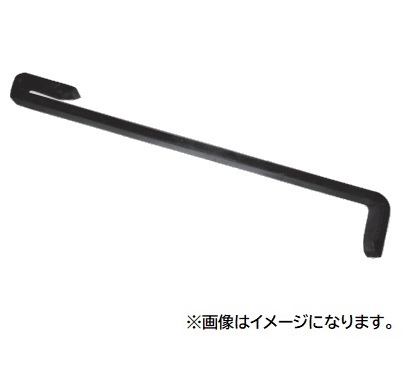 ※画像はイメージになります。